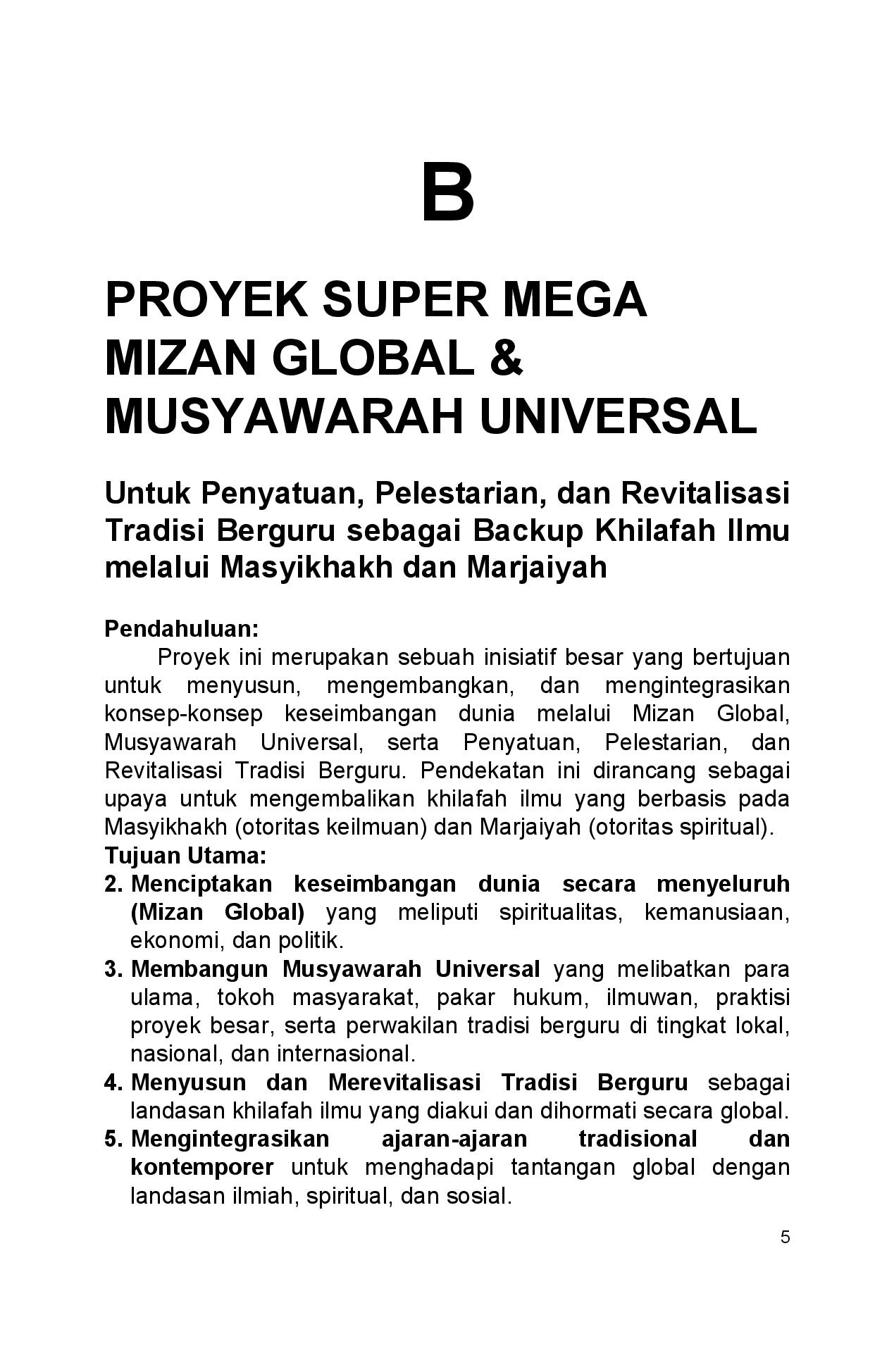 B

PROYEK SUPER MEGA MIZAN GLOBAL & MUSYAWARAH UNIVERSAL

Untuk Penyatuan, Pelestarian, dan Revitalisasi Tradisi Berguru sebagai Backup Khilafah Ilmu melalui Masyikhakh dan Marjaiyah

Pendahuluan:
Proyek ini merupakan sebuah inisiatif besar yang bertujuan untuk menyusun, mengembangkan, dan mengintegrasikan konsep-konsep keseimbangan dunia melalui Mizan Global, Musyawarah Universal, serta Penyatuan, Pelestarian, dan Revitalisasi Tradisi Berguru. Pendekatan ini dirancang sebagai upaya untuk mengembalikan khilafah ilmu yang berbasis pada Masyikhakh (otoritas keilmuan) dan Marjaiyah (otoritas spiritual).
Tujuan Utama:
2. Menciptakan keseimbangan dunia secara menyeluruh (Mizan Global) yang meliputi spiritualitas, kemanusiaan, ekonomi, dan politik.
3. Membangun Musyawarah Universal yang melibatkan para ulama, tokoh masyarakat, pakar hukum, ilmuwan, praktisi proyek besar, serta perwakilan tradisi berguru di tingkat lokal, nasional, dan internasional.
4. Menyusun dan Merevitalisasi Tradisi Berguru sebagai landasan khilafah ilmu yang diakui dan dihormati secara global.
5. Mengintegrasikan ajaran-ajaran tradisional dan kontemporer untuk menghadapi tantangan global dengan landasan ilmiah, spiritual, dan sosial.

5